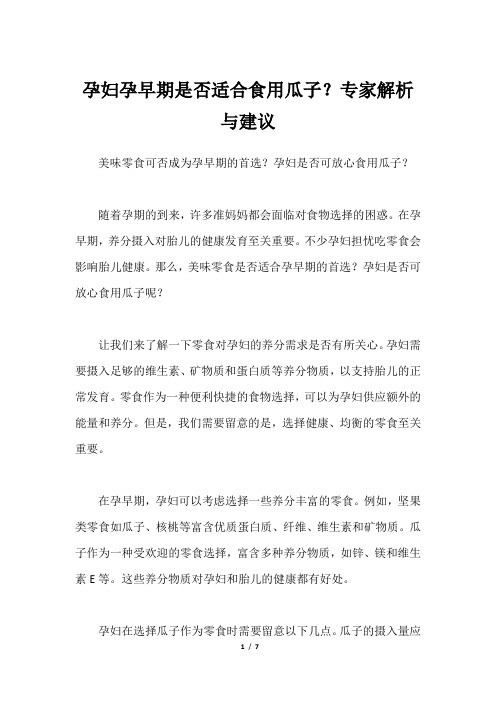 孕妇孕早期是否适合食用瓜子？专家解析与建议

美味零食可否成为孕早期的首选？孕妇是否可放心食用瓜子？

随着孕期的到来，许多准妈妈都会面临对食物选择的困惑。在孕早期，养分摄入对胎儿的健康发育至关重要。不少孕妇担忧吃零食会影响胎儿健康。那么，美味零食是否适合孕早期的首选？孕妇是否可放心食用瓜子呢？

让我们来了解一下零食对孕妇的养分需求是否有所关心。孕妇需要摄入足够的维生素、矿物质和蛋白质等养分物质，以支持胎儿的正常发育。零食作为一种便利快捷的食物选择，可以为孕妇供应额外的能量和养分。但是，我们需要留意的是，选择健康、均衡的零食至关重要。

在孕早期，孕妇可以考虑选择一些养分丰富的零食。例如，坚果类零食如瓜子、核桃等富含优质蛋白质、纤维、维生素和矿物质。瓜子作为一种受欢迎的零食选择，富含多种养分物质，如锌、镁和维生素 E 等。这些养分物质对孕妇和胎儿的健康都有好处。

孕妇在选择瓜子作为零食时需要留意以下几点。瓜子的摄入量应

1 / 7